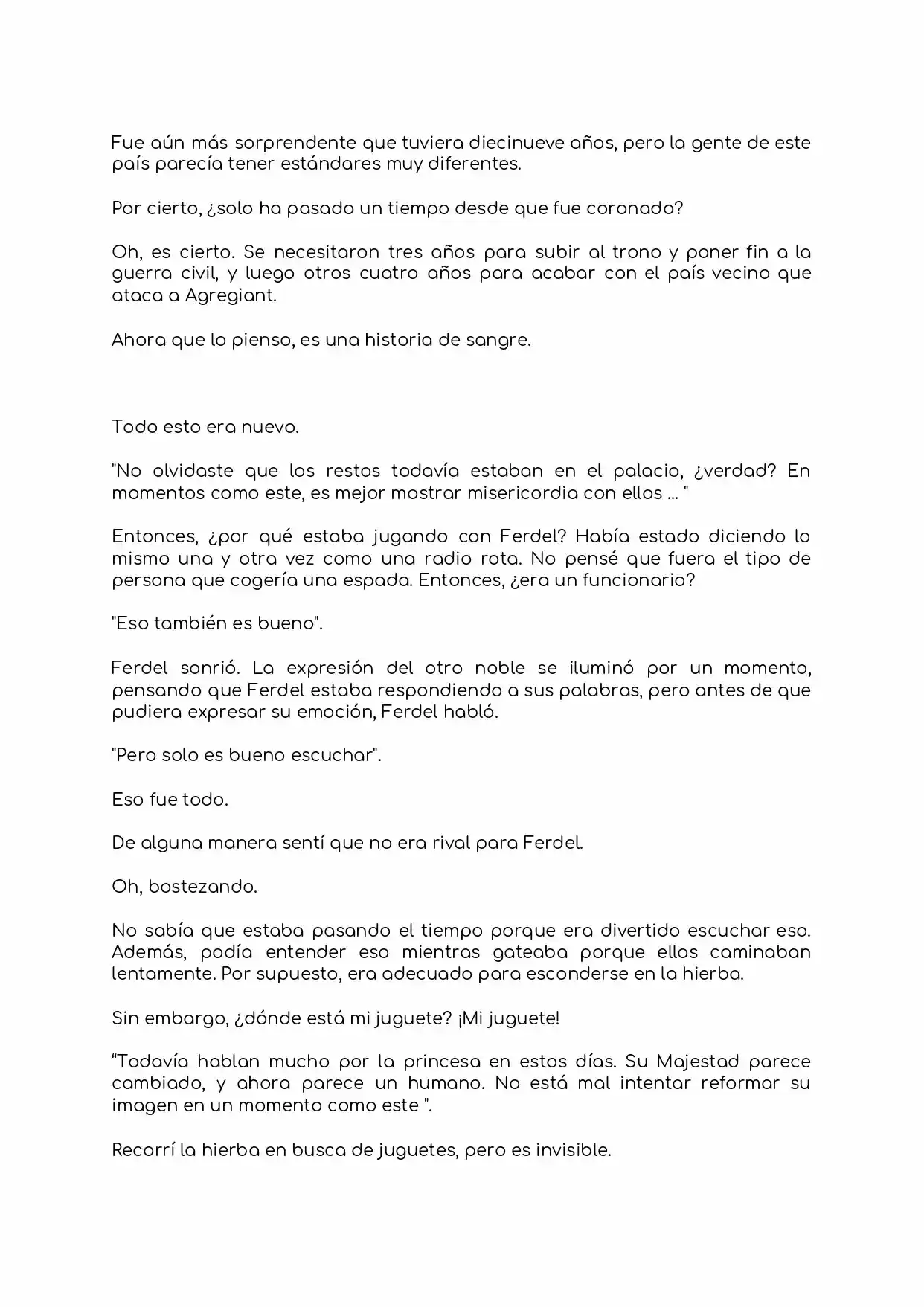 Fue aún más sorprendente que tuviera diecinueve años, pero la gente de este país parecía tener estándares muy diferentes.

Por cierto, ¿solo ha pasado un tiempo desde que fue coronado?

Oh, es cierto. Se necesitaron tres años para subir al trono y poner fin a la guerra civil, y luego otros cuatro años para acabar con el país vecino que ataca a Agregiant.

Ahora que lo pienso, es una historia de sangre.

Todo esto era nuevo.

"No olvidaste que los restos todavía estaban en el palacio, ¿verdad? En momentos como este, es mejor mostrar misericordia con ellos ... "

Entonces, ¿por qué estaba jugando con Ferdel? Había estado diciendo lo mismo una y otra vez como una radio rota. No pensé que fuera el tipo de persona que cogería una espada. Entonces, ¿era un funcionario?

"Eso también es bueno".

Ferdel sonrió. La expresión del otro noble se iluminó por un momento, pensando que Ferdel estaba respondiendo a sus palabras, pero antes de que pudiera expresar su emoción, Ferdel habló.

"Pero solo es bueno escuchar".

Eso fue todo.

De alguna manera sentí que no era rival para Ferdel.

Oh, bostezando.

No sabía que estaba pasando el tiempo porque era divertido escuchar eso. Además, podía entender eso mientras gateaba porque ellos caminaban lentamente. Por supuesto, era adecuado para esconderse en la hierba.

Sin embargo, ¿dónde está mi juguete? ¡Mi juguete!

“Todavía hablan mucho por la princesa en estos días. Su Majestad parece cambiado, y ahora parece un humano. No está mal intentar reformar su imagen en un momento como este ".

Recorrí la hierba en busca de juguetes, pero es invisible.